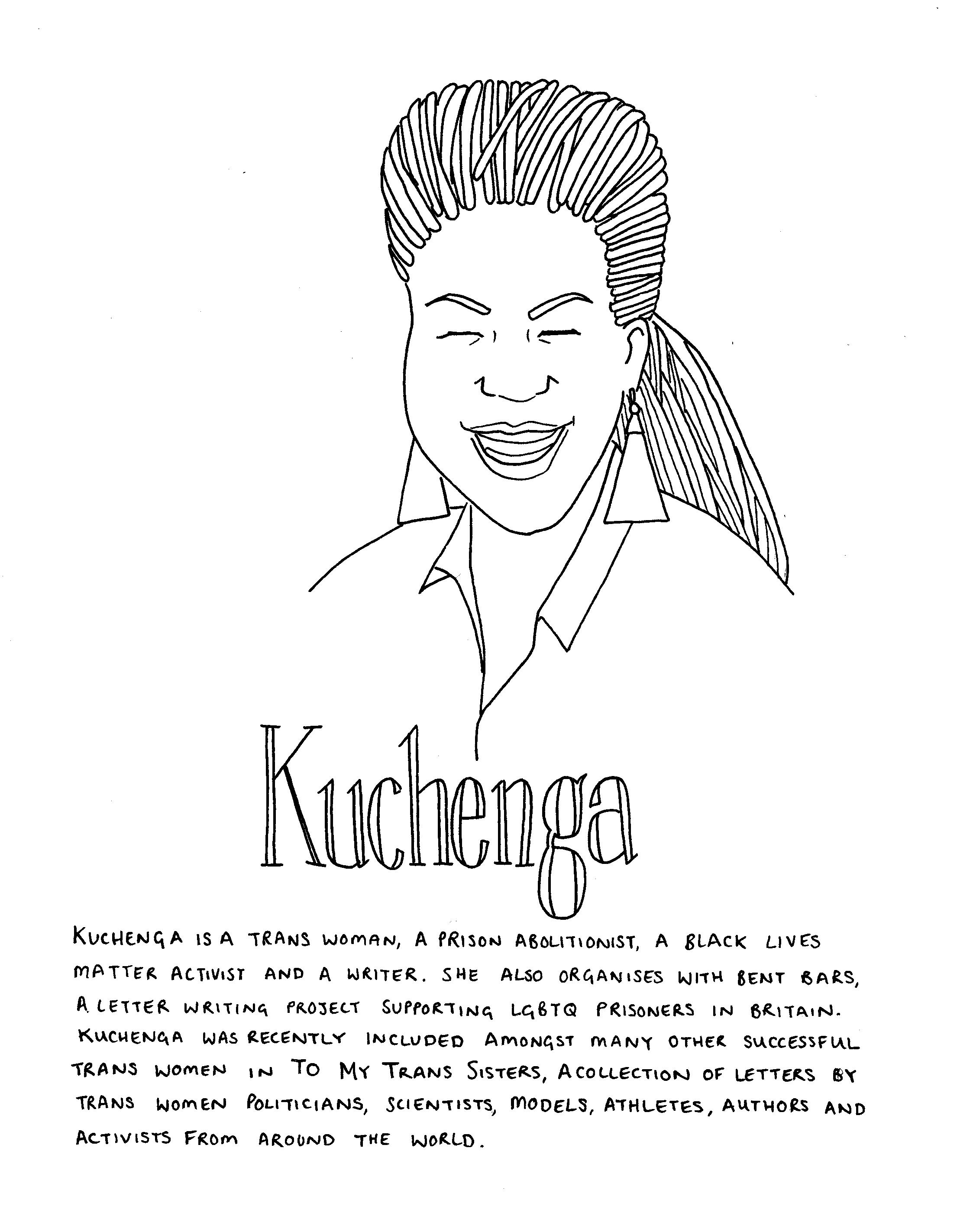 Kuchenga

KUCHENGA IS A TRANS WOMAN, A PRISON ABOLITIONIST, A BLACK LIVES MATTER ACTIVIST AND A WRITER. SHE ALSO ORGANISES WITH BENT BARS, A LETTER WRITING PROJECT SUPPORTING LGBTQ PRISONERS IN BRITAIN. KUCHENGA WAS RECENTLY INCLUDED AMONGST MANY OTHER SUCCESSFUL TRANS WOMEN IN TO MY TRANS SISTERS, A COLLECTION OF LETTERS BY TRANS WOMEN POLITICIANS, SCIENTISTS, MODELS, ATHLETES, AUTHORS AND ACTIVISTS FROM AROUND THE WORLD.